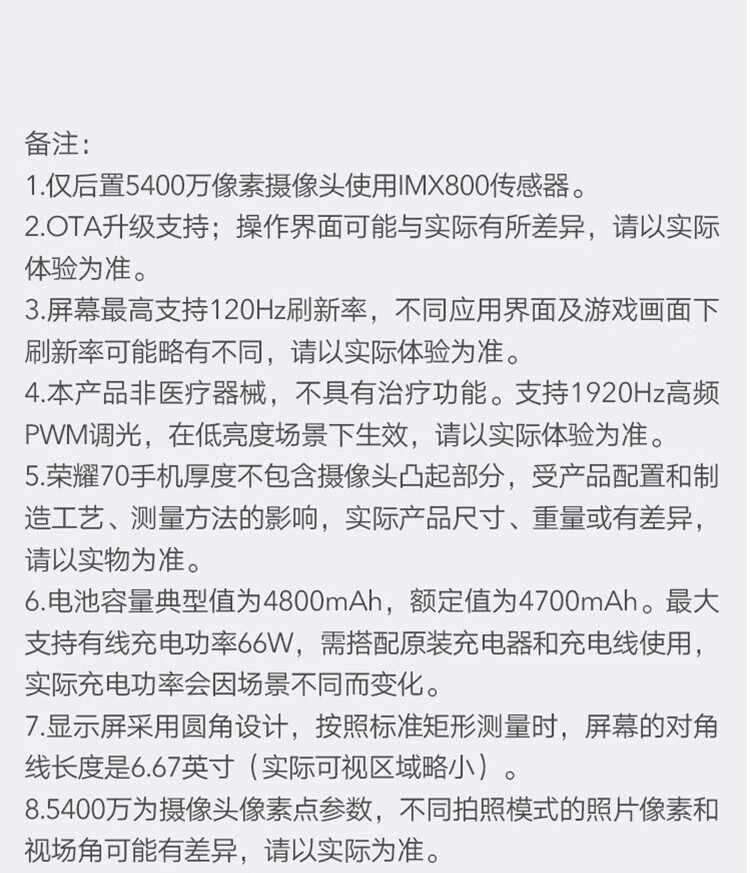 备注：
1.仅后置5400万像素摄像头使用IMX800传感器。
2.OTA升级支持；操作界面可能与实际有所差异，请以实际体验为准。
3.屏幕最高支持120Hz刷新率，不同应用界面及游戏画面下刷新率可能略有不同，请以实际体验为准。
4.本产品非医疗器械，不具有治疗功能。支持1920Hz高频PWM调光，在低亮度场景下生效，请以实际体验为准。
5.荣耀70手机厚度不包含摄像头凸起部分，受产品配置和制造工艺、测量方法的影响，实际产品尺寸、重量或有差异，请以实物为准。
6.电池容量典型值为4800mAh，额定值为4700mAh。最大支持有线充电功率66W，需搭配原装充电器和充电线使用，实际充电功率会因场景不同而变化。
7.显示屏采用圆角设计，按照标准矩形测量时，屏幕的对角线长度是6.67英寸（实际可视区域略小）。
8.5400万为摄像头像素点参数，不同拍照模式的照片像素和视场角可能有差异，请以实际为准。